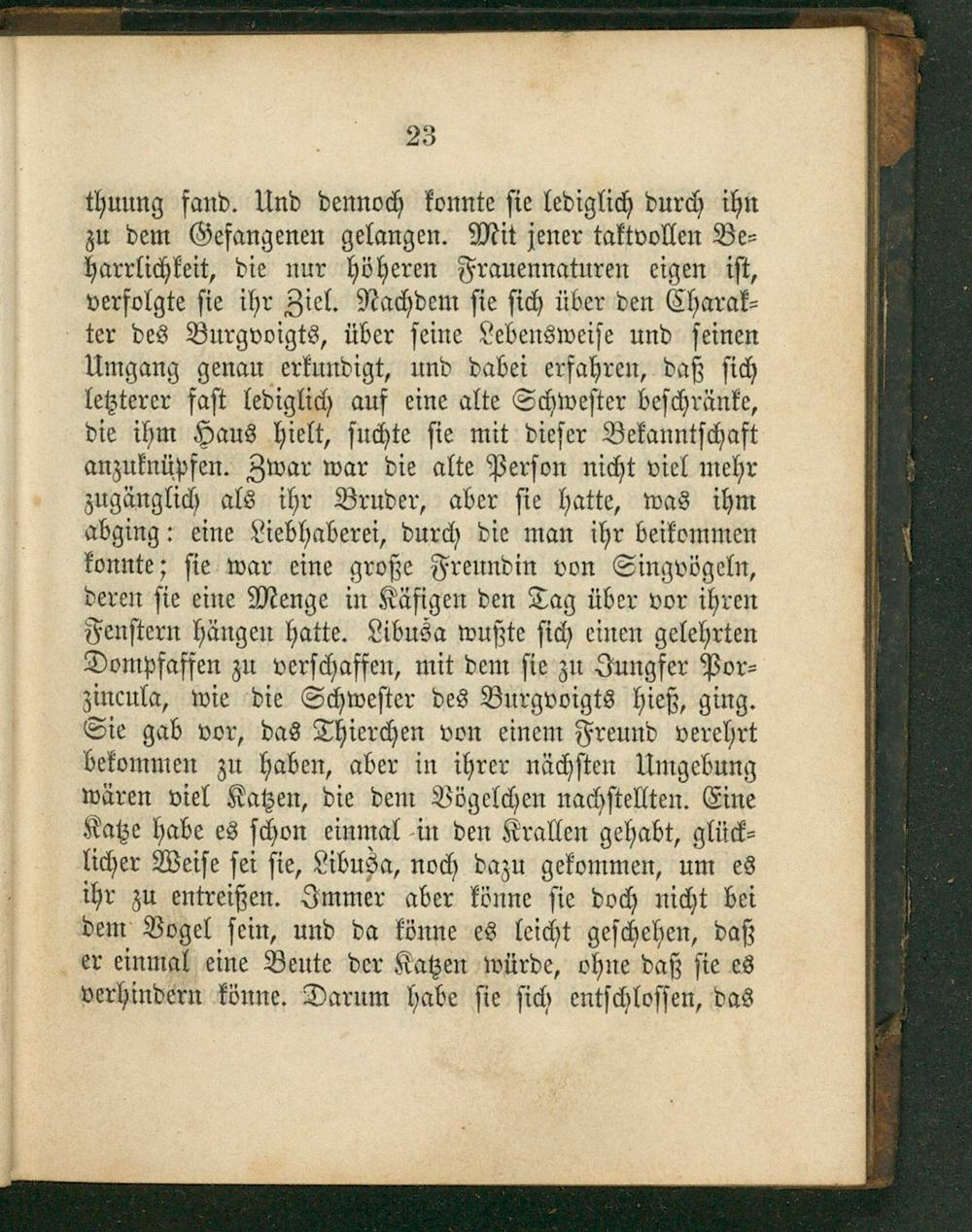 23

thuung fand. Und dennoch konnte sie lediglich durch ihn zu dem Gefangenen gelangen. Mit jener taktvollen Beharrlichkeit, die nur höheren Frauennaturen eigen ist, verfolgte sie ihr Ziel. Nachdem sie sich über den Charakter des Burgvoigts, über seine Lebensweise und seinen Umgang genau erkundigt, und dabei erfahren, daß sich letzterer fast lediglich auf eine alte Schwester beschränke, die ihm Haus hielt, suchte sie mit dieser Bekanntschaft anzuknüpfen. Zwar war die alte Person nicht viel mehr zugänglich als ihr Bruder, aber sie hatte, was ihm abging: eine Liebhaberei, durch die man ihr beikommen konnte; sie war eine große Freundin von Singvögeln, deren sie eine Menge in Käfigen den Tag über vor ihren Fenstern hängen hatte. Libuša wußte sich einen gelehrten Dompfaffen zu verschaffen, mit dem sie zu Jungfer Porzincula, wie die Schwester des Burgvoigts hieß, ging. Sie gab vor, das Thierchen von einem Freund verehrt bekommen zu haben, aber in ihrer nächsten Umgebung wären viel Katzen, die dem Vögelchen nachstellten. Eine Katze habe es schon einmal in den Krallen gehabt, glücklicher Weise sei sie, Libuša, noch dazu gekommen, um es ihr zu entreißen. Immer aber könne sie doch nicht bei dem Vogel sein, und da könne es leicht geschehen, daß er einmal eine Beute der Katzen würde, ohne daß sie es verhindern könne. Darum habe sie sich entschlossen, das